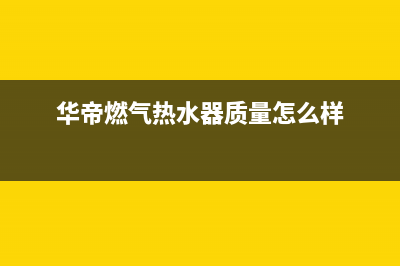 华帝燃气热水器质量怎么样